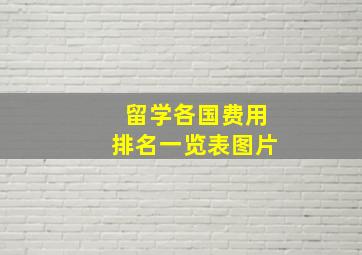 留学各国费用
排名一览表图片